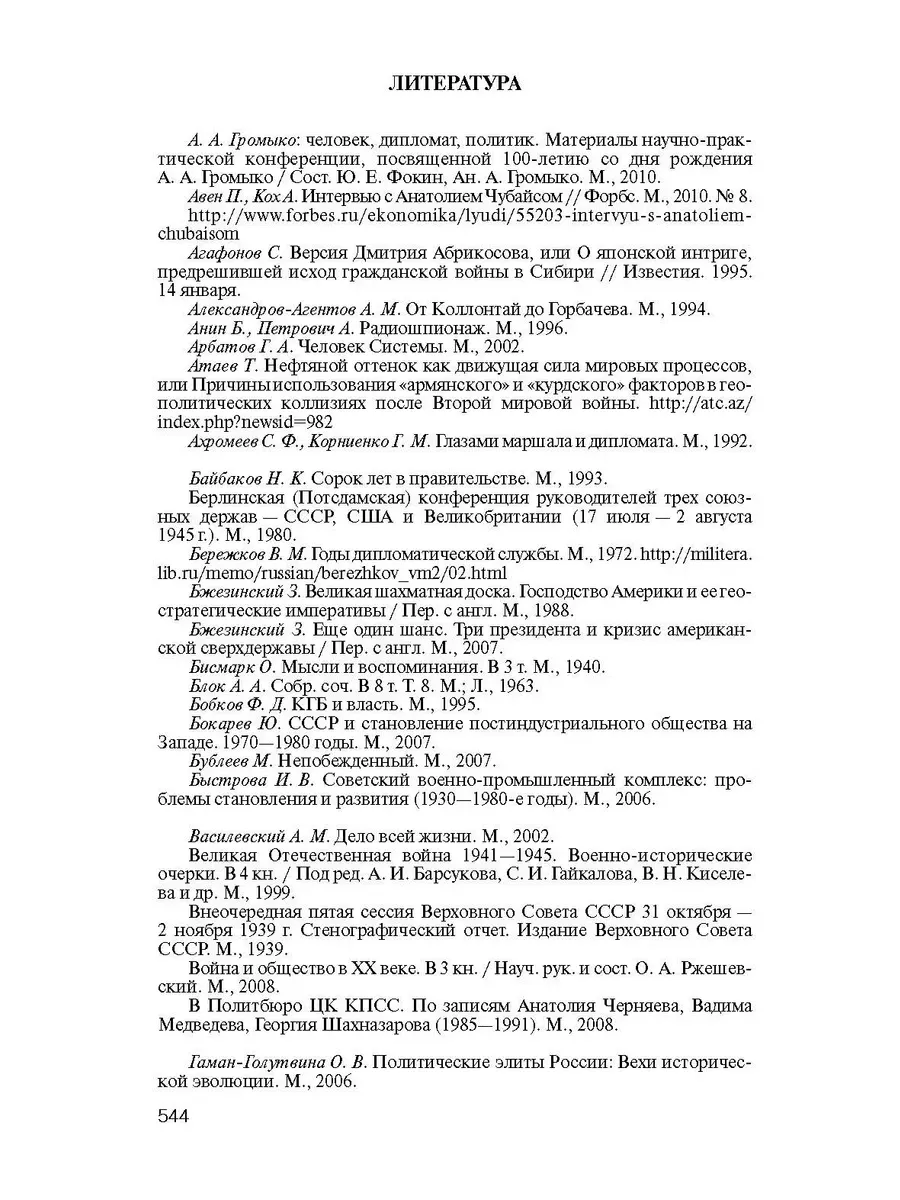 ЛИТЕРАТУРА

А. А. Громыко: человек, дипломат, политик. Материалы научно-практической конференции, посвященной 100-летию со дня рождения А. А. Громыко / Сост. Ю. Е. Фокин, Ан. А. Громыко. М., 2010.

Авен П., Кох А. Интервью с Анатолием Чубайсом // Форбс. М., 2010. № 8. http://www.forbes.ru/ekonomika/lyudi/55203-intervyu-s-anatoliem-chubaisom

Агафонов С. Версия Дмитрия Абрикосова, или О японской интриге, предрешившей исход гражданской войны в Сибири // Известия. 1995. 14 января.

Александров-Агентов А. М. От Коллонтай до Горбачева. М., 1994.

Анин Б., Петрович А. Радиошпионаж. М., 1996.

Арбатов Г. А. Человек Системы. М., 2002.

Атаев Т. Нефтяной оттенок как движущая сила мировых процессов, или Причины использования «армянского» и «курдского» факторов в геополитических коллизиях после Второй мировой войны. http://atc.az/index.php?newsid=982

Ахромеев С. Ф., Корниенко Г. М. Глазами маршала и дипломата. М., 1992.

Байбаков Н. К. Сорок лет в правительстве. М., 1993.

Берлинская (Потсдамская) конференция руководителей трех союзных держав — СССР, США и Великобритании (17 июля — 2 августа 1945 г.). М., 1980.

Бережков В. М. Годы дипломатической службы. М., 1972. http://militera.lib.ru/memo/russian/berezhkov_vm2/02.html

Бжезинский З. Великая шахматная доска. Господство Америки и ее геостратегические императивы / Пер. с англ. М., 1988.

Бжезинский З. Еще один шанс. Три президента и кризис американской сверхдержавы / Пер. с англ. М., 2007.

Бисмарк О. Мысли и воспоминания. В 3 т. М., 1940.

Блок А. А. Собр. соч. В 8 т. Т. 8. М.; Л., 1963.

Бобков Ф. Д. КГБ и власть. М., 1995.

Бокарев Ю. СССР и становление постиндустриального общества на Западе. 1970—1980 годы. М., 2007.

Бублеев М. Непобежденный. М., 2007.

Быстрова И. В. Советский военно-промышленный комплекс: проблемы становления и развития (1930—1980-е годы). М., 2006.

Василевский А. М. Дело всей жизни. М., 2002.

Великая Отечественная война 1941—1945. Военно-исторические очерки. В 4 кн. / Под ред. А. И. Барсукова, С. И. Гайкалова, В. Н. Киселева и др. М., 1999.

Внеочередная пятая сессия Верховного Совета СССР 31 октября — 2 ноября 1939 г. Стенографический отчет. Издание Верховного Совета СССР. М., 1939.

Война и общество в XX веке. В 3 кн. / Науч. рук. и сост. О. А. Ржешевский. М., 2008.

В Политбюро ЦК КПСС. По записям Анатолия Черняева, Вадима Медведева, Георгия Шахназарова (1985—1991). М., 2008.

Гаман-Голутвина О. В. Политические элиты России: Вехи исторической эволюции. М., 2006.

544